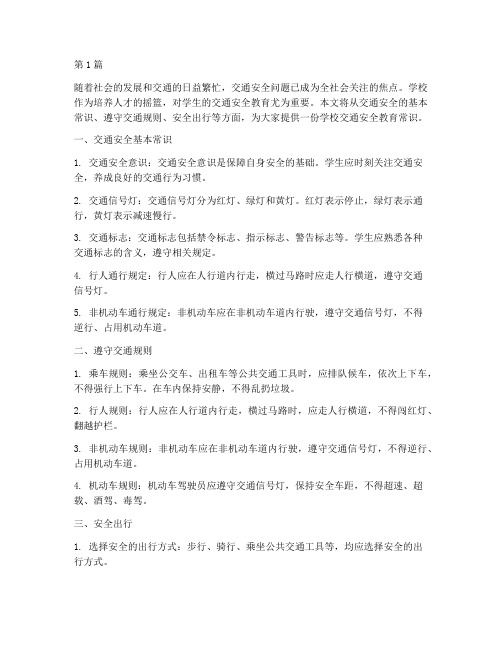 第1篇

随着社会的发展和交通的日益繁忙，交通安全问题已成为全社会关注的焦点。学校作为培养人才的摇篮，对学生的交通安全教育尤为重要。本文将从交通安全的基本常识、遵守交通规则、安全出行等方面，为大家提供一份学校交通安全教育常识。

一、交通安全基本常识

1. 交通安全意识：交通安全意识是保障自身安全的基础。学生应时刻关注交通安全，养成良好的交通行为习惯。

2. 交通信号灯：交通信号灯分为红灯、绿灯和黄灯。红灯表示停止，绿灯表示通行，黄灯表示减速慢行。

3. 交通标志：交通标志包括禁令标志、指示标志、警告标志等。学生应熟悉各种交通标志的含义，遵守相关规定。

4. 行人通行规定：行人应在人行道内行走，横过马路时应走人行横道，遵守交通信号灯。

5. 非机动车通行规定：非机动车应在非机动车道内行驶，遵守交通信号灯，不得逆行、占用机动车道。

二、遵守交通规则

1. 乘车规则：乘坐公交车、出租车等公共交通工具时，应排队候车，依次上下车，不得强行上下车。在车内保持安静，不得乱扔垃圾。

2. 行人规则：行人应在人行道内行走，横过马路时，应走人行横道，不得闯红灯、翻越护栏。

3. 非机动车规则：非机动车应在非机动车道内行驶，遵守交通信号灯，不得逆行、占用机动车道。

4. 机动车规则：机动车驾驶员应遵守交通信号灯，保持安全车距，不得超速、超载、酒驾、毒驾。

三、安全出行

1. 选择安全的出行方式：步行、骑行、乘坐公共交通工具等，均应选择安全的出行方式。